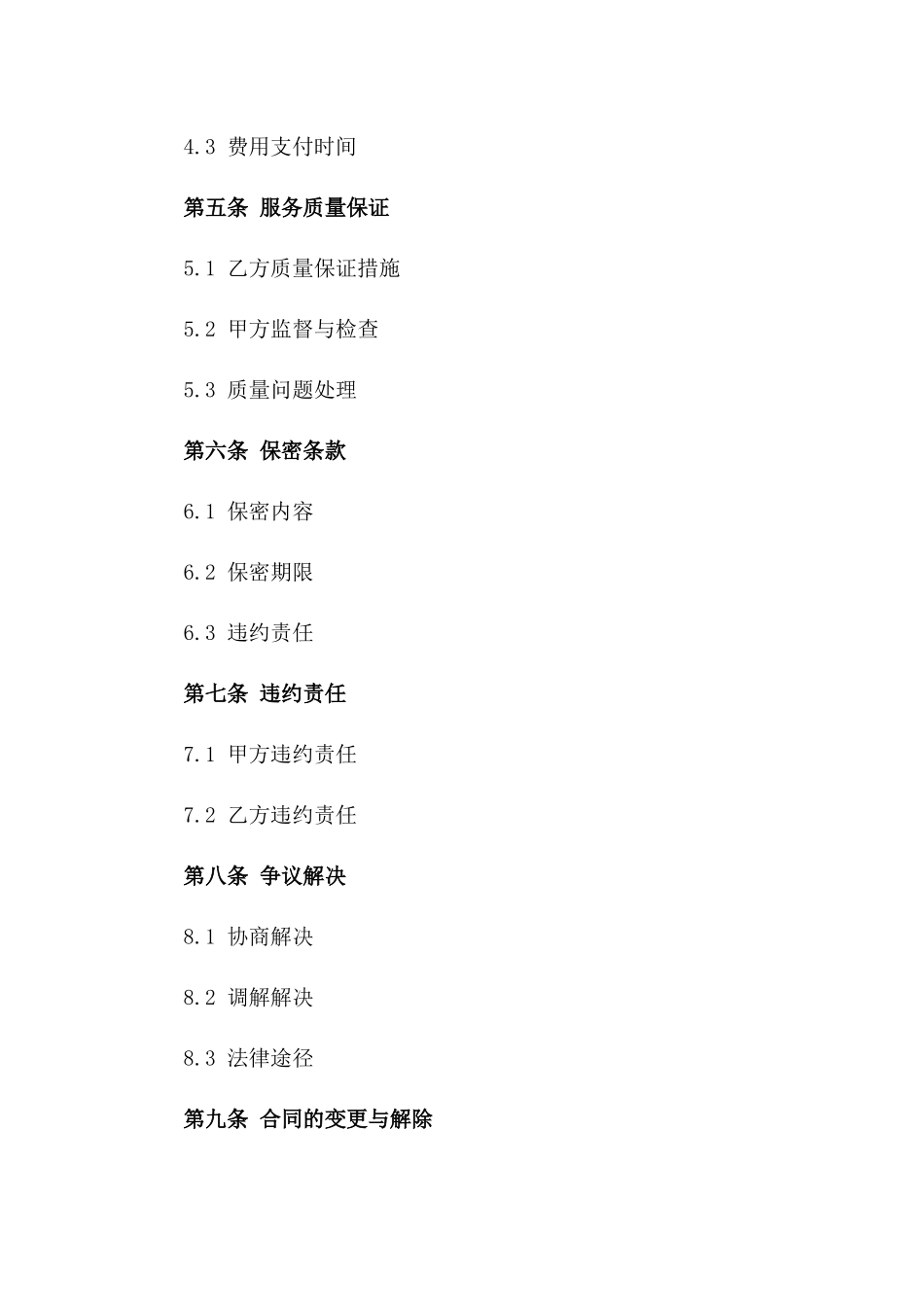 4.3 费用支付时间

第五条 服务质量保证

5.1 乙方质量保证措施

5.2 甲方监督与检查

5.3 质量问题处理

第六条 保密条款

6.1 保密内容

6.2 保密期限

6.3 违约责任

第七条 违约责任

7.1 甲方违约责任

7.2 乙方违约责任

第八条 争议解决

8.1 协商解决

8.2 调解解决

8.3 法律途径

第九条 合同的变更与解除